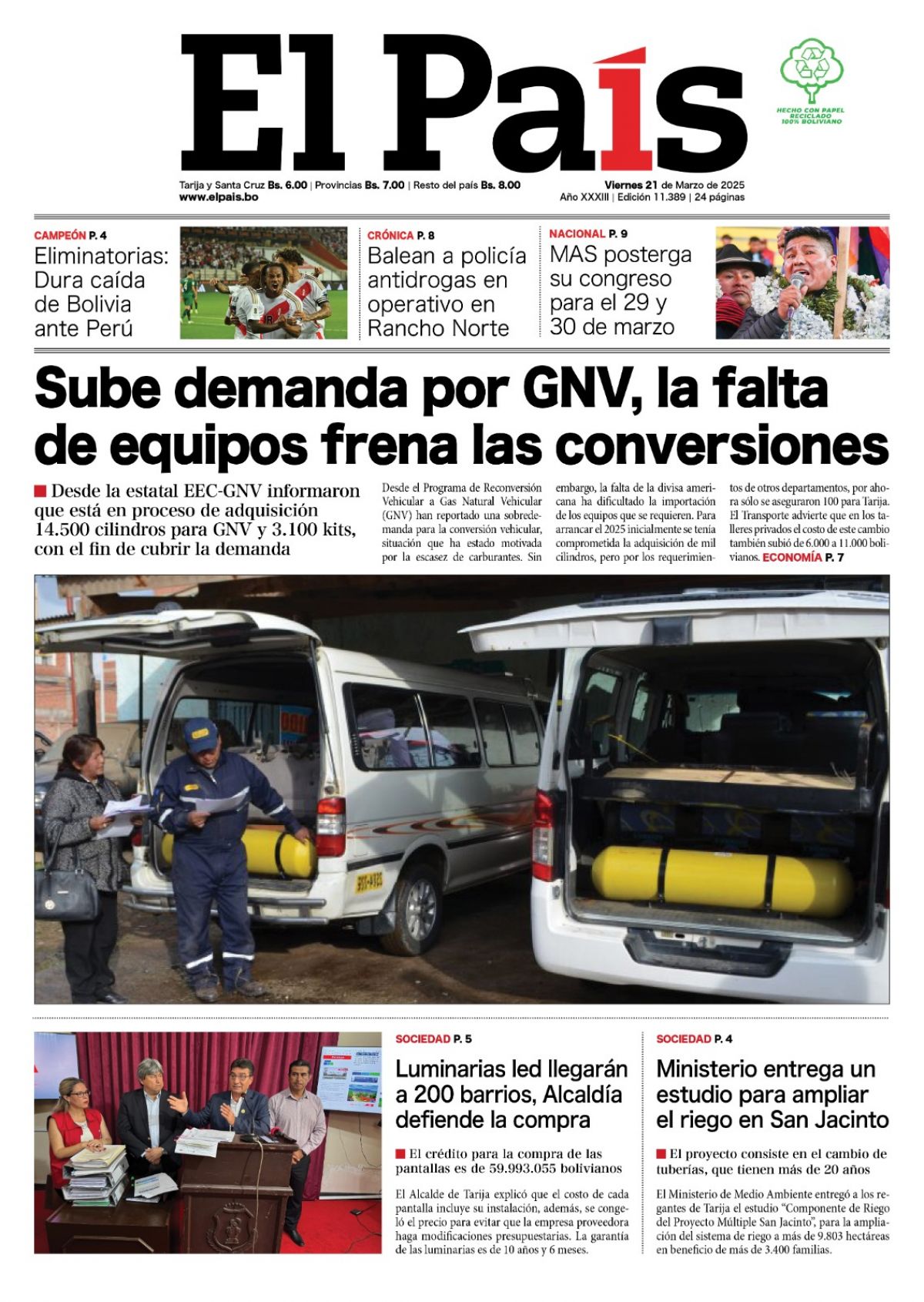 El País

HECHO CON PAPEL RECICLADO 100% BOLIVIANO

Tarija y Santa Cruz Bs. 6.00 | Provincias Bs. 7.00 | Resto del país Bs. 8.00
www.elpais.bo

Viernes 21 de Marzo de 2025
Año XXXIII | Edición 11.389 | 24 páginas

CAMPEÓN P. 4
Eliminatorias: Dura caída de Bolivia ante Perú

CRÓNICA P. 8
Balean a policía antidrogas en operativo en Rancho Norte

NACIONAL P. 9
MAS posterga su congreso para el 29 y 30 de marzo

Sube demanda por GNV, la falta de equipos frena las conversiones

Desde la estatal EEC-GNV informaron que está en proceso de adquisición 14.500 cilindros para GNV y 3.100 kits, con el fin de cubrir la demanda

Desde el Programa de Reconversión Vehicular a Gas Natural Vehicular (GNV) han reportado una sobredemanda para la conversión vehicular, situación que ha estado motivada por la escasez de carburantes. Sin embargo, la falta de la divisa americana ha dificultado la importación de los equipos que se requieren. Para arrancar el 2025 inicialmente se tenía comprometida la adquisición de mil cilindros, pero por los requerimientos de otros departamentos, por ahora sólo se aseguraron 100 para Tarija. El Transporte advierte que en los talleres privados el costo de este cambio también subió de 6.000 a 11.000 bolivianos. ECONOMÍA P. 7

SOCIEDAD P. 5
Luminarias led llegarán a 200 barrios, Alcaldía defiende la compra

El crédito para la compra de las pantallas es de 59.993.055 bolivianos

El Alcalde de Tarija explicó que el costo de cada pantalla incluye su instalación, además, se congeló el precio para evitar que la empresa proveedora haga modificaciones presupuestarias. La garantía de las luminarias es de 10 años y 6 meses.

SOCIEDAD P. 4
Ministerio entrega un estudio para ampliar el riego en San Jacinto

El proyecto consiste en el cambio de tuberías, que tienen más de 20 años

El Ministerio de Medio Ambiente entregó a los regantes de Tarija el estudio "Componente de Riego del Proyecto Múltiple San Jacinto", para la ampliación del sistema de riego a más de 9.803 hectáreas en beneficio de más de 3.400 familias.